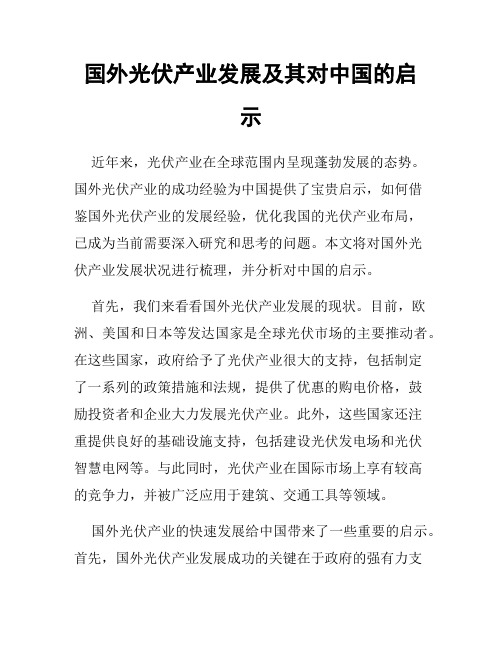 国外光伏产业发展及其对中国的启示

近年来，光伏产业在全球范围内呈现蓬勃发展的态势。国外光伏产业的成功经验为中国提供了宝贵启示，如何借鉴国外光伏产业的发展经验，优化我国的光伏产业布局，已成为当前需要深入研究和思考的问题。本文将对国外光伏产业发展状况进行梳理，并分析对中国的启示。

首先，我们来看看国外光伏产业发展的现状。目前，欧洲、美国和日本等发达国家是全球光伏市场的主要推动者。在这些国家，政府给予了光伏产业很大的支持，包括制定了一系列的政策措施和法规，提供了优惠的购电价格，鼓励投资者和企业大力发展光伏产业。此外，这些国家还注重提供良好的基础设施支持，包括建设光伏发电场和光伏智慧电网等。与此同时，光伏产业在国际市场上享有较高的竞争力，并被广泛应用于建筑、交通工具等领域。

国外光伏产业的快速发展给中国带来了一些重要的启示。首先，国外光伏产业发展成功的关键在于政府的强有力支